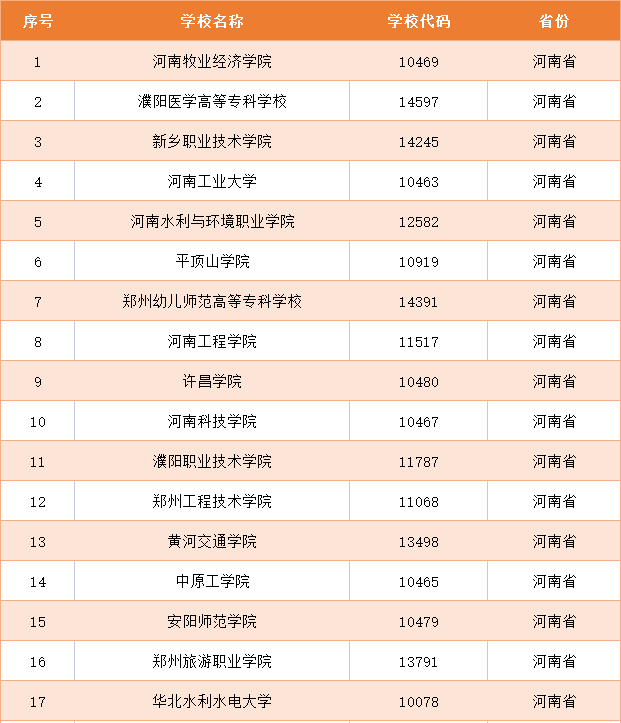 | 序号 | 学校名称 | 学校代码 | 省份 |
|---|---|---|---|
| 1 | 河南牧业经济学院 | 10469 | 河南省 |
| 2 | 濮阳医学高等专科学校 | 14597 | 河南省 |
| 3 | 新乡职业技术学院 | 14245 | 河南省 |
| 4 | 河南工业大学 | 10463 | 河南省 |
| 5 | 河南水利与环境职业学院 | 12582 | 河南省 |
| 6 | 平顶山学院 | 10919 | 河南省 |
| 7 | 郑州幼儿师范高等专科学校 | 14391 | 河南省 |
| 8 | 河南工程学院 | 11517 | 河南省 |
| 9 | 许昌学院 | 10480 | 河南省 |
| 10 | 河南科技学院 | 10467 | 河南省 |
| 11 | 濮阳职业技术学院 | 11787 | 河南省 |
| 12 | 郑州工程技术学院 | 11068 | 河南省 |
| 13 | 黄河交通学院 | 13498 | 河南省 |
| 14 | 中原工学院 | 10465 | 河南省 |
| 15 | 安阳师范学院 | 10479 | 河南省 |
| 16 | 郑州旅游职业学院 | 13791 | 河南省 |
| 17 | 华北水利水电大学 | 10078 | 河南省 |